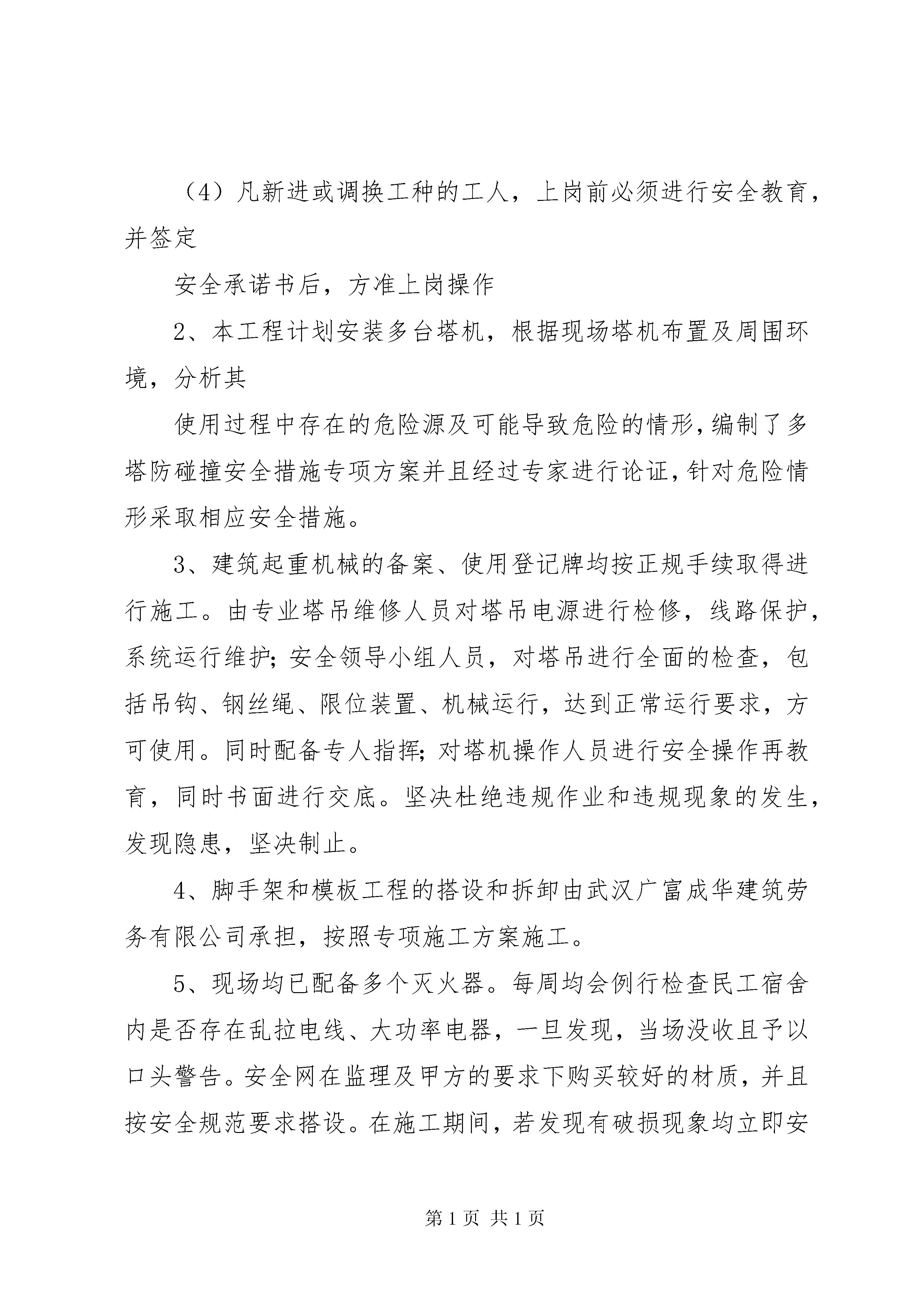 （4）凡新进或调换工种的工人，上岗前必须进行安全教育，并签定

安全承诺书后，方准上岗操作

2、本工程计划安装多台塔机，根据现场塔机布置及周围环境，分析其

使用过程中存在的危险源及可能导致危险的情形，编制了多塔防碰撞安全措施专项方案并且经过专家进行论证，针对危险情形采取相应安全措施。

3、建筑起重机械的备案、使用登记牌均按正规手续取得进行施工。由专业塔吊维修人员对塔吊电源进行检修，线路保护，系统运行维护；安全领导小组人员，对塔吊进行全面的检查，包括吊钩、钢丝绳、限位装置、机械运行，达到正常运行要求，方可使用。同时配备专人指挥；对塔机操作人员进行安全操作再教育，同时书面进行交底。坚决杜绝违规作业和违规现象的发生，发现隐患，坚决制止。

4、脚手架和模板工程的搭设和拆卸由武汉广富成华建筑劳务有限公司承担，按照专项施工方案施工。

5、现场均已配备多个灭火器。每周均会例行检查民工宿舍内是否存在乱拉电线、大功率电器，一旦发现，当场没收且予以口头警告。安全网在监理及甲方的要求下购买较好的材质，并且按安全规范要求搭设。在施工期间，若发现有破损现象均立即安

第 1 页 共 1 页